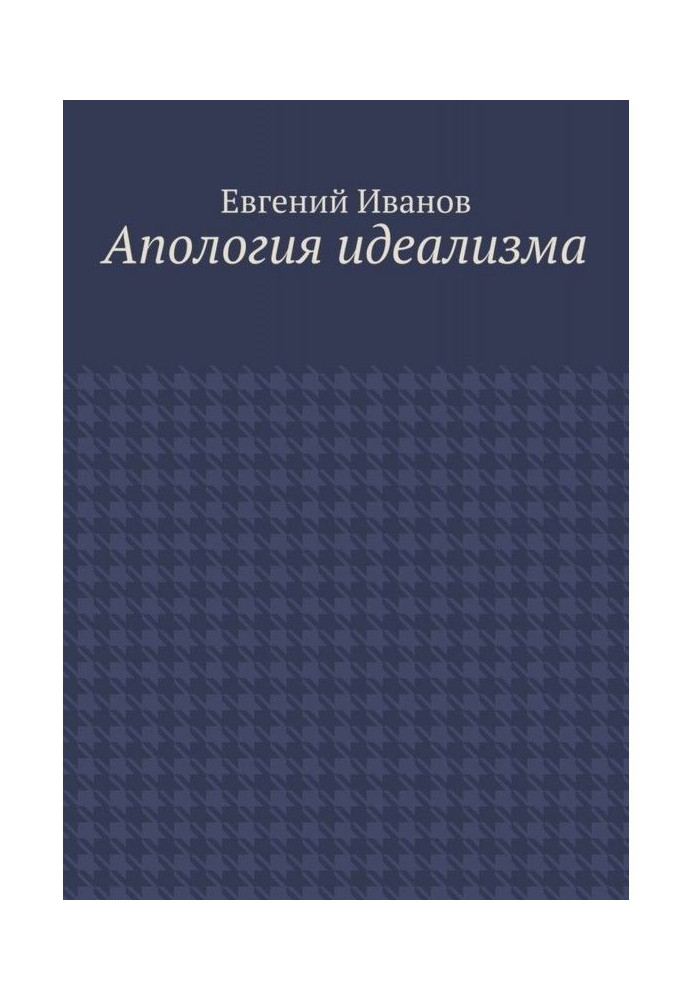 Евгений Иванов
Апология идеализма